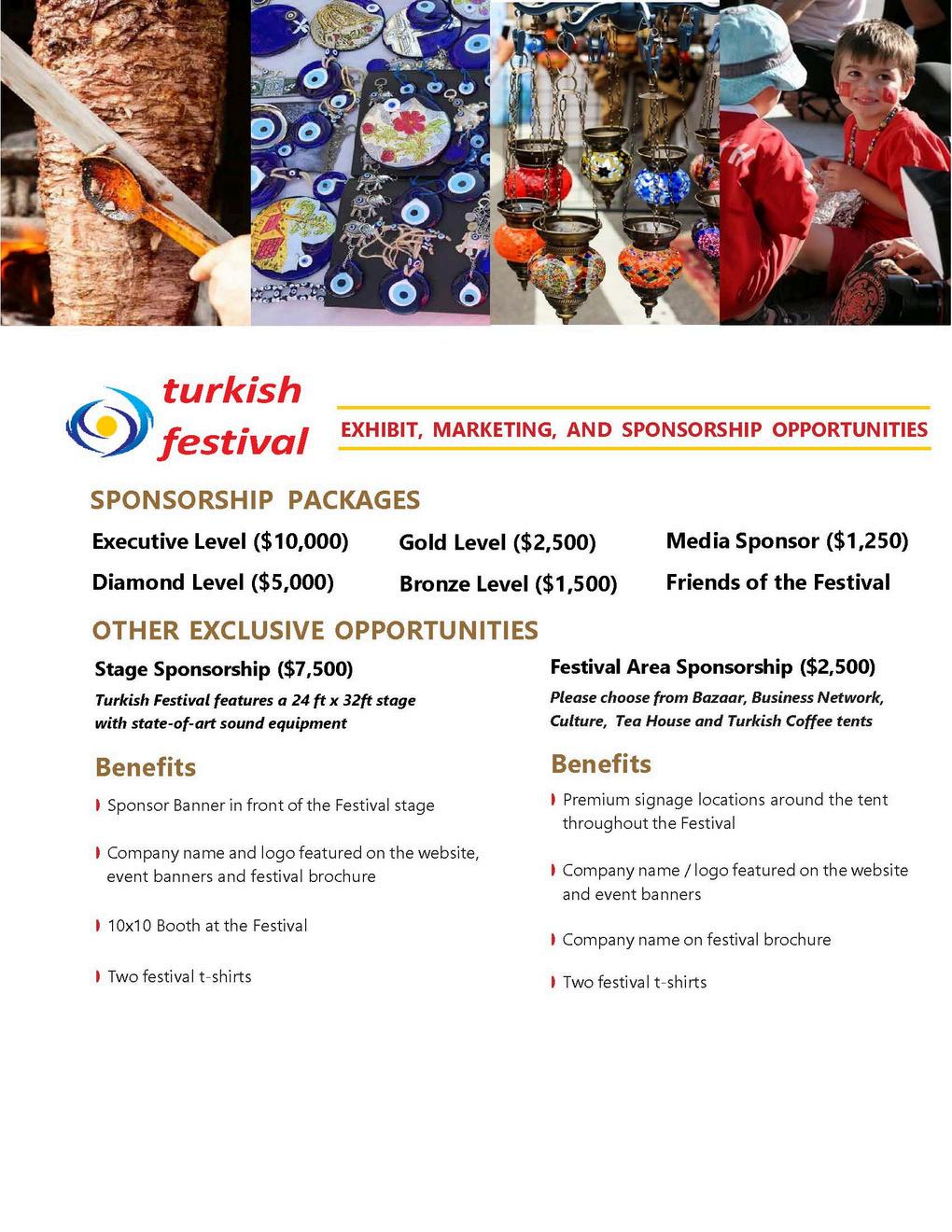 turkish festival

EXHIBIT, MARKETING, AND SPONSORSHIP OPPORTUNITIES

SPONSORSHIP PACKAGES

Executive Level ($10,000)
Diamond Level ($5,000)

Gold Level ($2,500)
Bronze Level ($1,500)

Media Sponsor ($1,250)
Friends of the Festival

OTHER EXCLUSIVE OPPORTUNITIES

Stage Sponsorship ($7,500)

Turkish Festival features a 24 ft x 32ft stage with state-of-art sound equipment

Benefits

Sponsor Banner in front of the Festival stage

Company name and logo featured on the website, event banners and festival brochure

10x10 Booth at the Festival

Two festival t-shirts

Festival Area Sponsorship ($2,500)

Please choose from Bazaar, Business Network, Culture, Tea House and Turkish Coffee tents

Benefits

Premium signage locations around the tent throughout the Festival

Company name / logo featured on the website and event banners

Company name on festival brochure

Two festival t-shirts